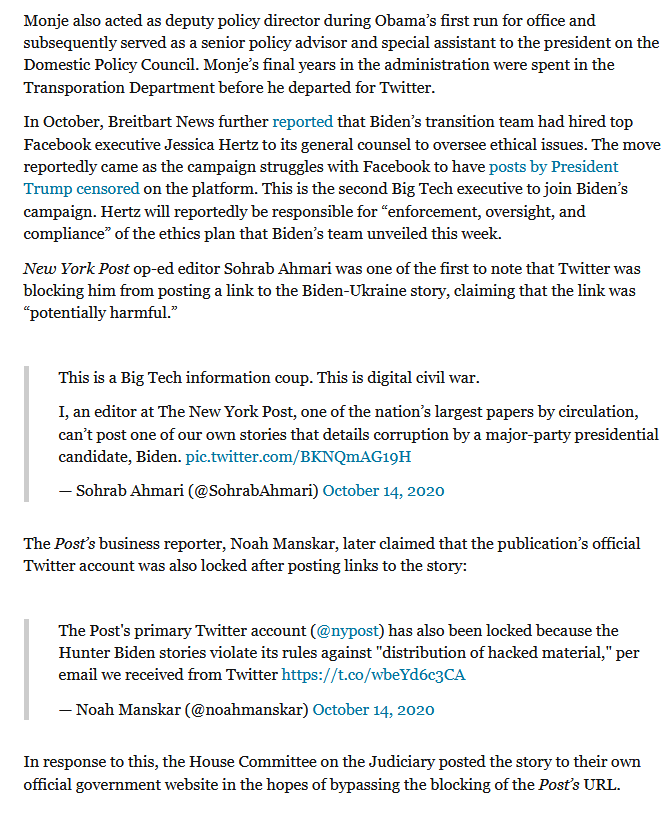 Monje also acted as deputy policy director during Obama's first run for office and subsequently served as a senior policy advisor and special assistant to the president on the Domestic Policy Council. Monje's final years in the administration were spent in the Transporation Department before he departed for Twitter.

In October, Breitbart News further reported that Biden's transition team had hired top Facebook executive Jessica Hertz to its general counsel to oversee ethical issues. The move reportedly came as the campaign struggles with Facebook to have posts by President Trump censored on the platform. This is the second Big Tech executive to join Biden's campaign. Hertz will reportedly be responsible for "enforcement, oversight, and compliance" of the ethics plan that Biden's team unveiled this week.

New York Post op-ed editor Sohrab Ahmari was one of the first to note that Twitter was blocking him from posting a link to the Biden-Ukraine story, claiming that the link was "potentially harmful."

This is a Big Tech information coup. This is digital civil war.

I, an editor at The New York Post, one of the nation's largest papers by circulation, can't post one of our own stories that details corruption by a major-party presidential candidate, Biden. pic.twitter.com/BKNQmAG19H

— Sohrab Ahmari (@SohrabAhmari) October 14, 2020

The Post's business reporter, Noah Manskar, later claimed that the publication's official Twitter account was also locked after posting links to the story:

The Post's primary Twitter account (@nypost) has also been locked because the Hunter Biden stories violate its rules against "distribution of hacked material," per email we received from Twitter https://t.co/wbeYd6c3CA

— Noah Manskar (@noahmanskar) October 14, 2020

In response to this, the House Committee on the Judiciary posted the story to their own official government website in the hopes of bypassing the blocking of the Post's URL.